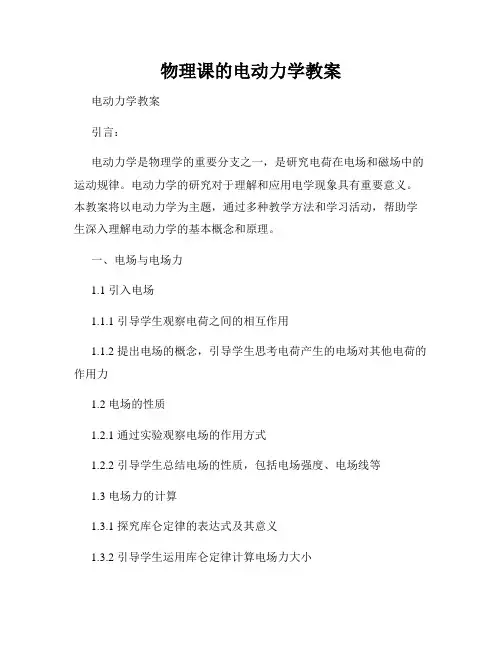 物理课的电动力学教案

电动力学教案

引言：

电动力学是物理学的重要分支之一，是研究电荷在电场和磁场中的运动规律。电动力学的研究对于理解和应用电学现象具有重要意义。本教案将以电动力学为主题，通过多种教学方法和学习活动，帮助学生深入理解电动力学的基本概念和原理。

一、电场与电场力

1.1 引入电场

1.1.1 引导学生观察电荷之间的相互作用

1.1.2 提出电场的概念，引导学生思考电荷产生的电场对其他电荷的作用力

1.2 电场的性质

1.2.1 通过实验观察电场的作用方式

1.2.2 引导学生总结电场的性质，包括电场强度、电场线等

1.3 电场力的计算

1.3.1 探究库仑定律的表达式及其意义

1.3.2 引导学生运用库仑定律计算电场力大小